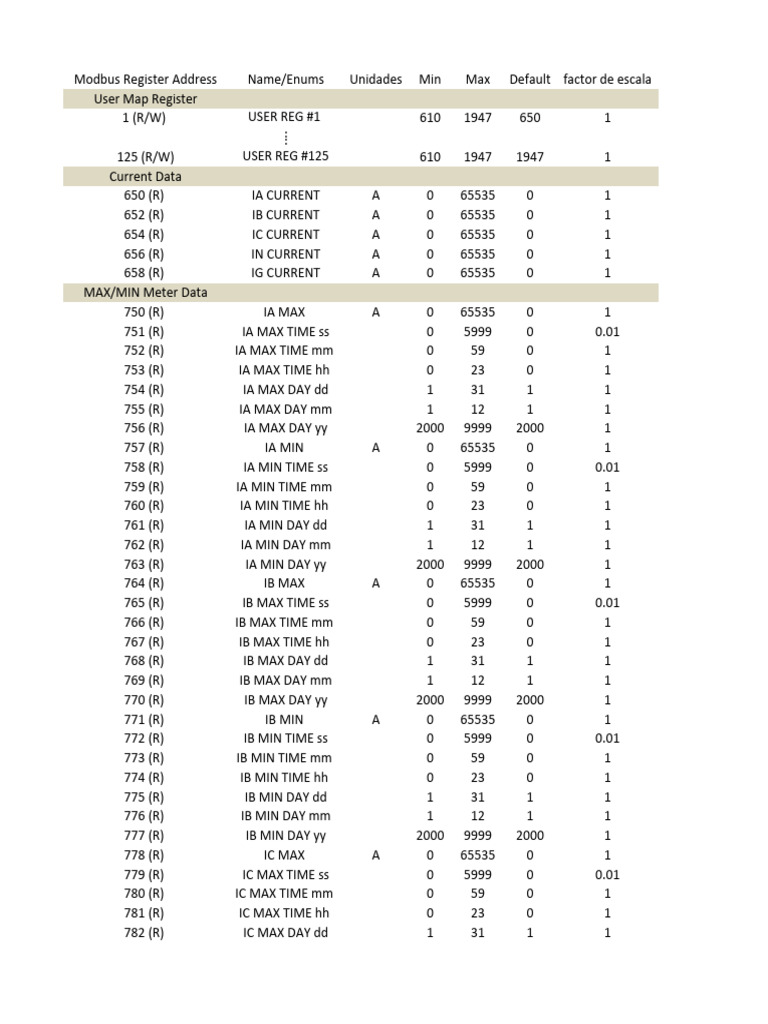 | Modbus Register Address | Name/Enums | Unidades | Min | Max | Default | factor de escala |
|---|---|---|---|---|---|---|
| User Map Register | | | | | | |
| 1 (R/W) | USER REG #1 | | 610 | 1947 | 650 | 1 |
| | ⋮ | | | | | |
| 125 (R/W) | USER REG #125 | | 610 | 1947 | 1947 | 1 |
| Current Data | | | | | | |
| 650 (R) | IA CURRENT | A | 0 | 65535 | 0 | 1 |
| 652 (R) | IB CURRENT | A | 0 | 65535 | 0 | 1 |
| 654 (R) | IC CURRENT | A | 0 | 65535 | 0 | 1 |
| 656 (R) | IN CURRENT | A | 0 | 65535 | 0 | 1 |
| 658 (R) | IG CURRENT | A | 0 | 65535 | 0 | 1 |
| MAX/MIN Meter Data | | | | | | |
| 750 (R) | IA MAX | A | 0 | 65535 | 0 | 1 |
| 751 (R) | IA MAX TIME ss | | 0 | 5999 | 0 | 0.01 |
| 752 (R) | IA MAX TIME mm | | 0 | 59 | 0 | 1 |
| 753 (R) | IA MAX TIME hh | | 0 | 23 | 0 | 1 |
| 754 (R) | IA MAX DAY dd | | 1 | 31 | 1 | 1 |
| 755 (R) | IA MAX DAY mm | | 1 | 12 | 1 | 1 |
| 756 (R) | IA MAX DAY yy | | 2000 | 9999 | 2000 | 1 |
| 757 (R) | IA MIN | A | 0 | 65535 | 0 | 1 |
| 758 (R) | IA MIN TIME ss | | 0 | 5999 | 0 | 0.01 |
| 759 (R) | IA MIN TIME mm | | 0 | 59 | 0 | 1 |
| 760 (R) | IA MIN TIME hh | | 0 | 23 | 0 | 1 |
| 761 (R) | IA MIN DAY dd | | 1 | 31 | 1 | 1 |
| 762 (R) | IA MIN DAY mm | | 1 | 12 | 1 | 1 |
| 763 (R) | IA MIN DAY yy | | 2000 | 9999 | 2000 | 1 |
| 764 (R) | IB MAX | A | 0 | 65535 | 0 | 1 |
| 765 (R) | IB MAX TIME ss | | 0 | 5999 | 0 | 0.01 |
| 766 (R) | IB MAX TIME mm | | 0 | 59 | 0 | 1 |
| 767 (R) | IB MAX TIME hh | | 0 | 23 | 0 | 1 |
| 768 (R) | IB MAX DAY dd | | 1 | 31 | 1 | 1 |
| 769 (R) | IB MAX DAY mm | | 1 | 12 | 1 | 1 |
| 770 (R) | IB MAX DAY yy | | 2000 | 9999 | 2000 | 1 |
| 771 (R) | IB MIN | A | 0 | 65535 | 0 | 1 |
| 772 (R) | IB MIN TIME ss | | 0 | 5999 | 0 | 0.01 |
| 773 (R) | IB MIN TIME mm | | 0 | 59 | 0 | 1 |
| 774 (R) | IB MIN TIME hh | | 0 | 23 | 0 | 1 |
| 775 (R) | IB MIN DAY dd | | 1 | 31 | 1 | 1 |
| 776 (R) | IB MIN DAY mm | | 1 | 12 | 1 | 1 |
| 777 (R) | IB MIN DAY yy | | 2000 | 9999 | 2000 | 1 |
| 778 (R) | IC MAX | A | 0 | 65535 | 0 | 1 |
| 779 (R) | IC MAX TIME ss | | 0 | 5999 | 0 | 0.01 |
| 780 (R) | IC MAX TIME mm | | 0 | 59 | 0 | 1 |
| 781 (R) | IC MAX TIME hh | | 0 | 23 | 0 | 1 |
| 782 (R) | IC MAX DAY dd | | 1 | 31 | 1 | 1 |